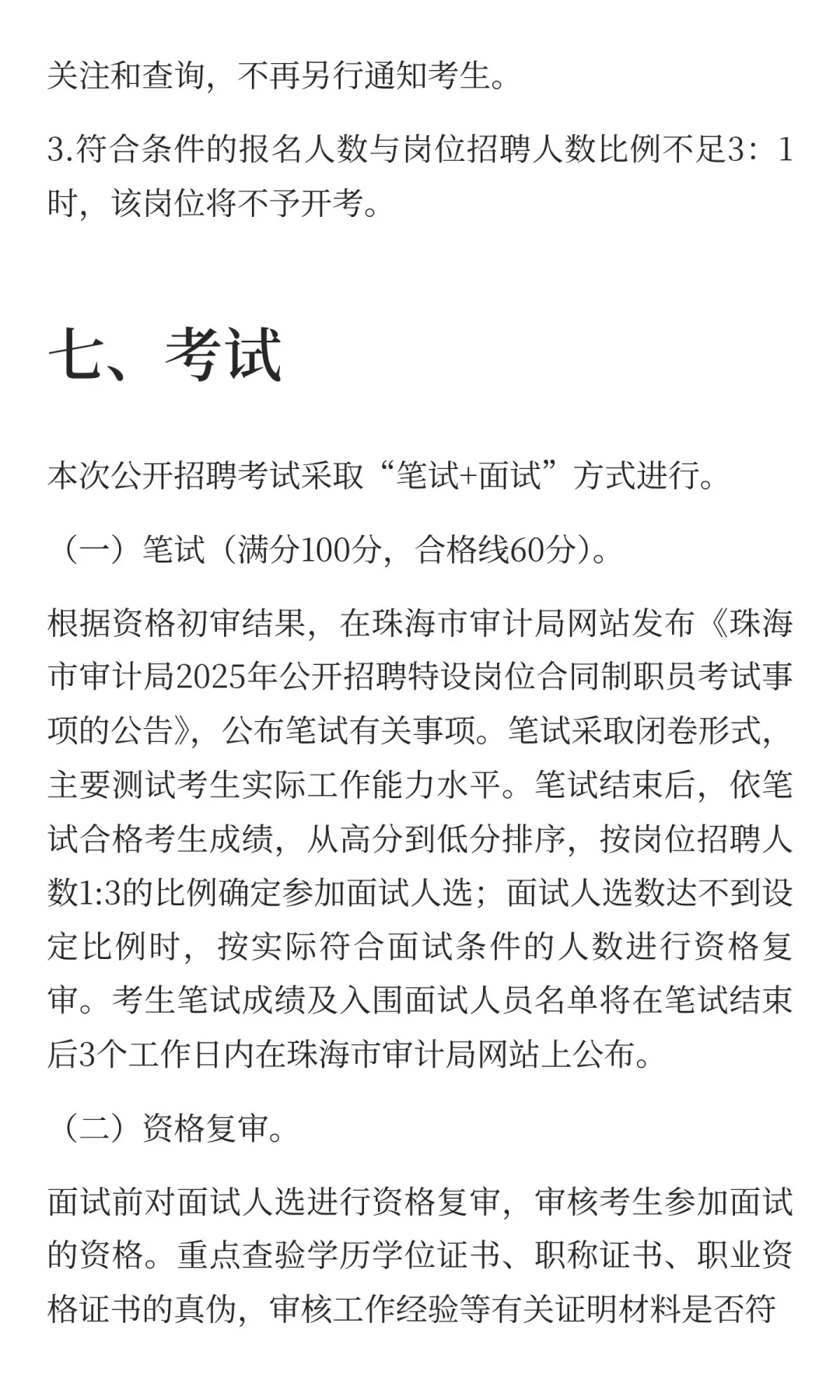 关注和查询，不再另行通知考生。

3.符合条件的报名人数与岗位招聘人数比例不足3：1时，该岗位将不予开考。

七、考试

本次公开招聘考试采取“笔试+面试”方式进行。

（一）笔试（满分100分，合格线60分）。

根据资格初审结果，在珠海市审计局网站发布《珠海市审计局2025年公开招聘特设岗位合同制职员考试事项的公告》，公布笔试有关事项。笔试采取闭卷形式，主要测试考生实际工作能力水平。笔试结束后，依笔试合格考生成绩，从高分到低分排序，按岗位招聘人数1:3的比例确定参加面试人选；面试人选数达不到设定比例时，按实际符合面试条件的人数进行资格复审。考生笔试成绩及入围面试人员名单将在笔试结束后3个工作日内在珠海市审计局网站上公布。

（二）资格复审。

面试前对面试人选进行资格复审，审核考生参加面试的资格。重点查验学历学位证书、职称证书、职业资格证书的真伪，审核工作经验等有关证明材料是否符